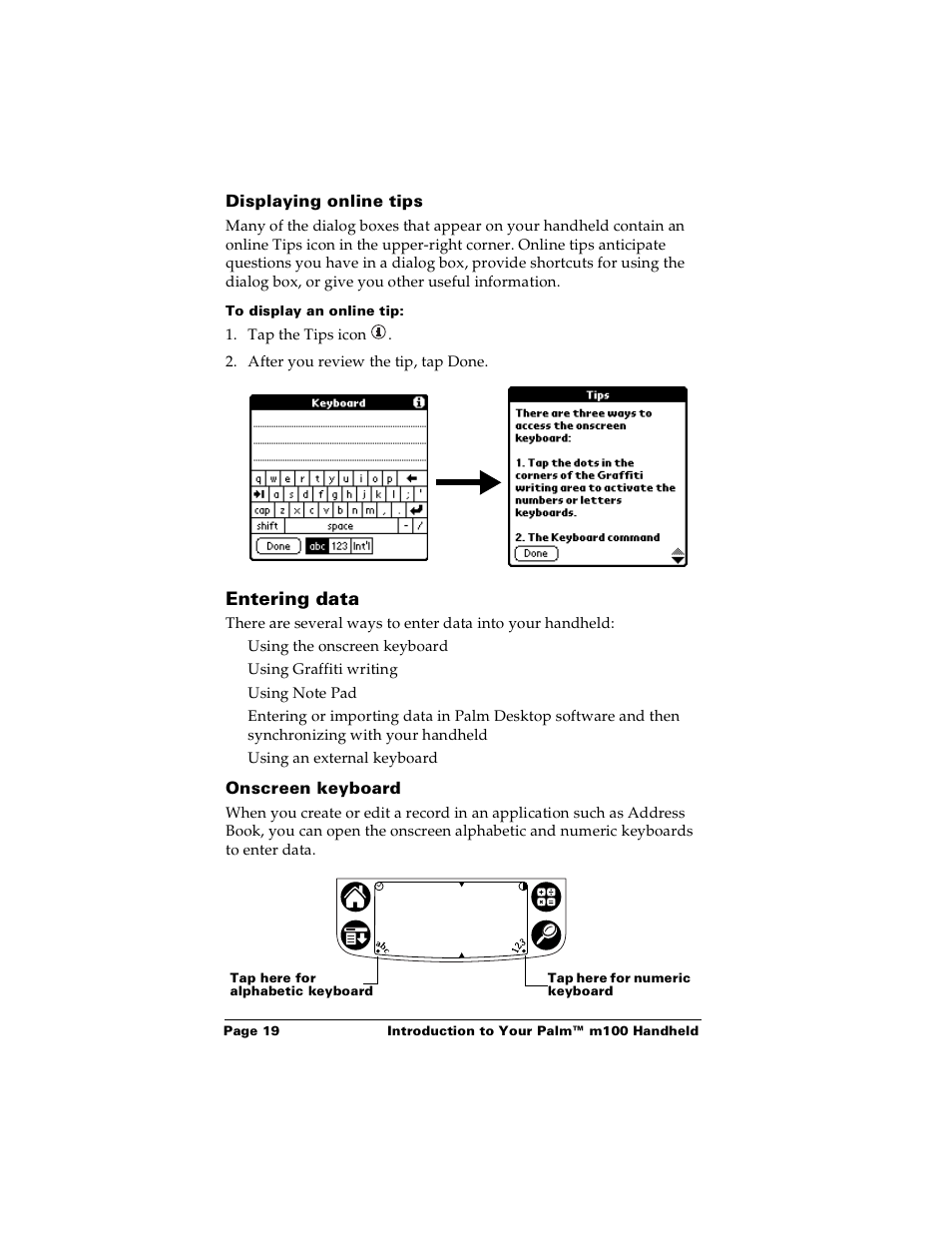 Displaying online tips

Many of the dialog boxes that appear on your handheld contain an online Tips icon in the upper-right corner. Online tips anticipate questions you have in a dialog box, provide shortcuts for using the dialog box, or give you other useful information.

To display an online tip:

1. Tap the Tips icon .

2. After you review the tip, tap Done.

Keyboard

q w e r t y u i o p
a s d f g h j k l ; '
cap z x c v b n m , .
shift space - /
Done abc 123 Int'l

Tips

There are three ways to access the onscreen keyboard:

1. Tap the dots in the corners of the Graffiti writing area to activate the numbers or letters keyboards.

2. The Keyboard command

Done

Entering data

There are several ways to enter data into your handheld:

Using the onscreen keyboard

Using Graffiti writing

Using Note Pad

Entering or importing data in Palm Desktop software and then synchronizing with your handheld

Using an external keyboard

Onscreen keyboard

When you create or edit a record in an application such as Address Book, you can open the onscreen alphabetic and numeric keyboards to enter data.

abc 123

Tap here for alphabetic keyboard

Tap here for numeric keyboard

Page 19 Introduction to Your Palm™ m100 Handheld